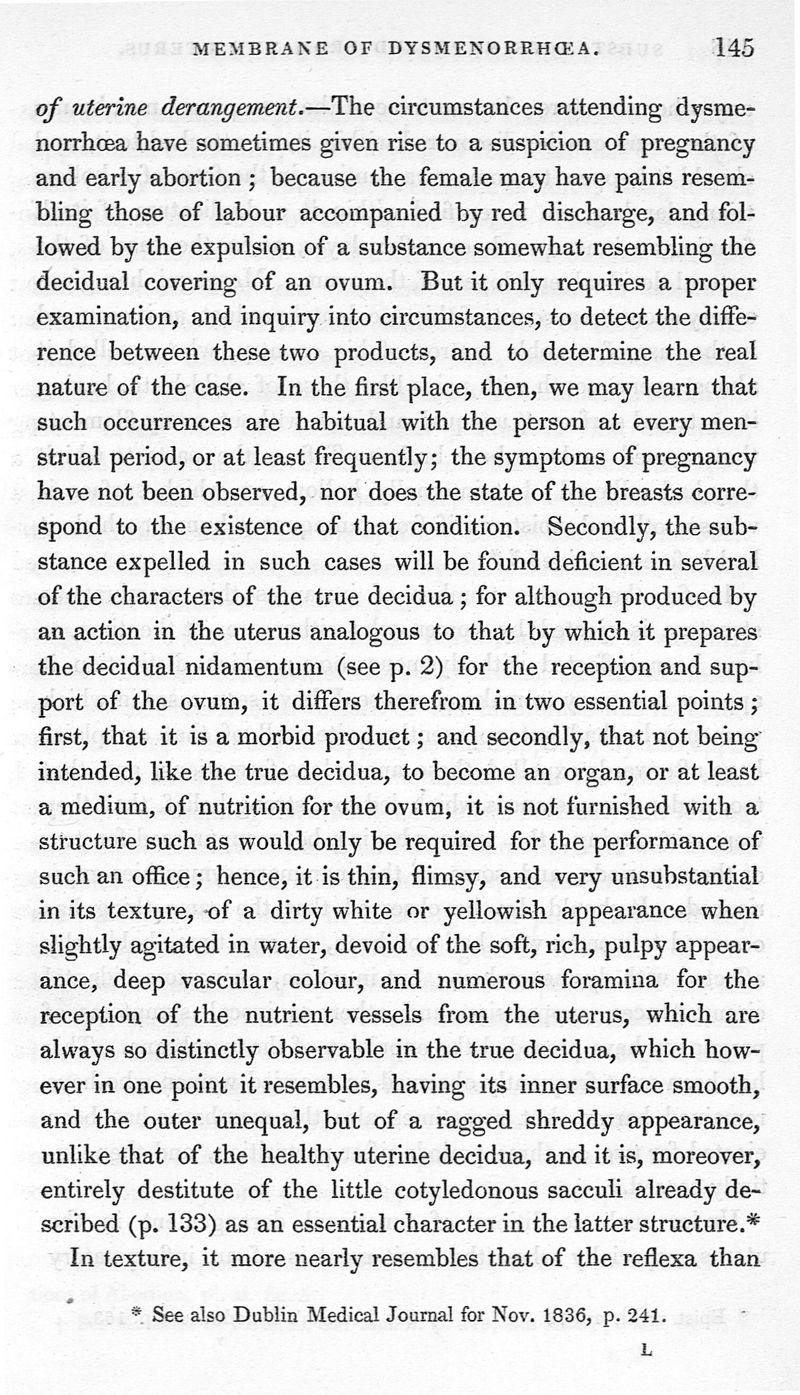 MEMBRANE OF DYSMENORRHŒA. 145

of uterine derangement.—The circumstances attending dysmenorrhœa have sometimes given rise to a suspicion of pregnancy and early abortion; because the female may have pains resembling those of labour accompanied by red discharge, and followed by the expulsion of a substance somewhat resembling the decidual covering of an ovum. But it only requires a proper examination, and inquiry into circumstances, to detect the difference between these two products, and to determine the real nature of the case. In the first place, then, we may learn that such occurrences are habitual with the person at every menstrual period, or at least frequently; the symptoms of pregnancy have not been observed, nor does the state of the breasts correspond to the existence of that condition. Secondly, the substance expelled in such cases will be found deficient in several of the characters of the true decidua; for although produced by an action in the uterus analogous to that by which it prepares the decidual nidamentum (see p. 2) for the reception and support of the ovum, it differs therefrom in two essential points; first, that it is a morbid product; and secondly, that not being intended, like the true decidua, to become an organ, or at least a medium, of nutrition for the ovum, it is not furnished with a structure such as would only be required for the performance of such an office; hence, it is thin, flimsy, and very unsubstantial in its texture, of a dirty white or yellowish appearance when slightly agitated in water, devoid of the soft, rich, pulpy appearance, deep vascular colour, and numerous foramina for the reception of the nutrient vessels from the uterus, which are always so distinctly observable in the true decidua, which however in one point it resembles, having its inner surface smooth, and the outer unequal, but of a ragged shreddy appearance, unlike that of the healthy uterine decidua, and it is, moreover, entirely destitute of the little cotyledonous sacculi already described (p. 133) as an essential character in the latter structure.*

In texture, it more nearly resembles that of the reflexa than

* See also Dublin Medical Journal for Nov. 1836, p. 241.

L